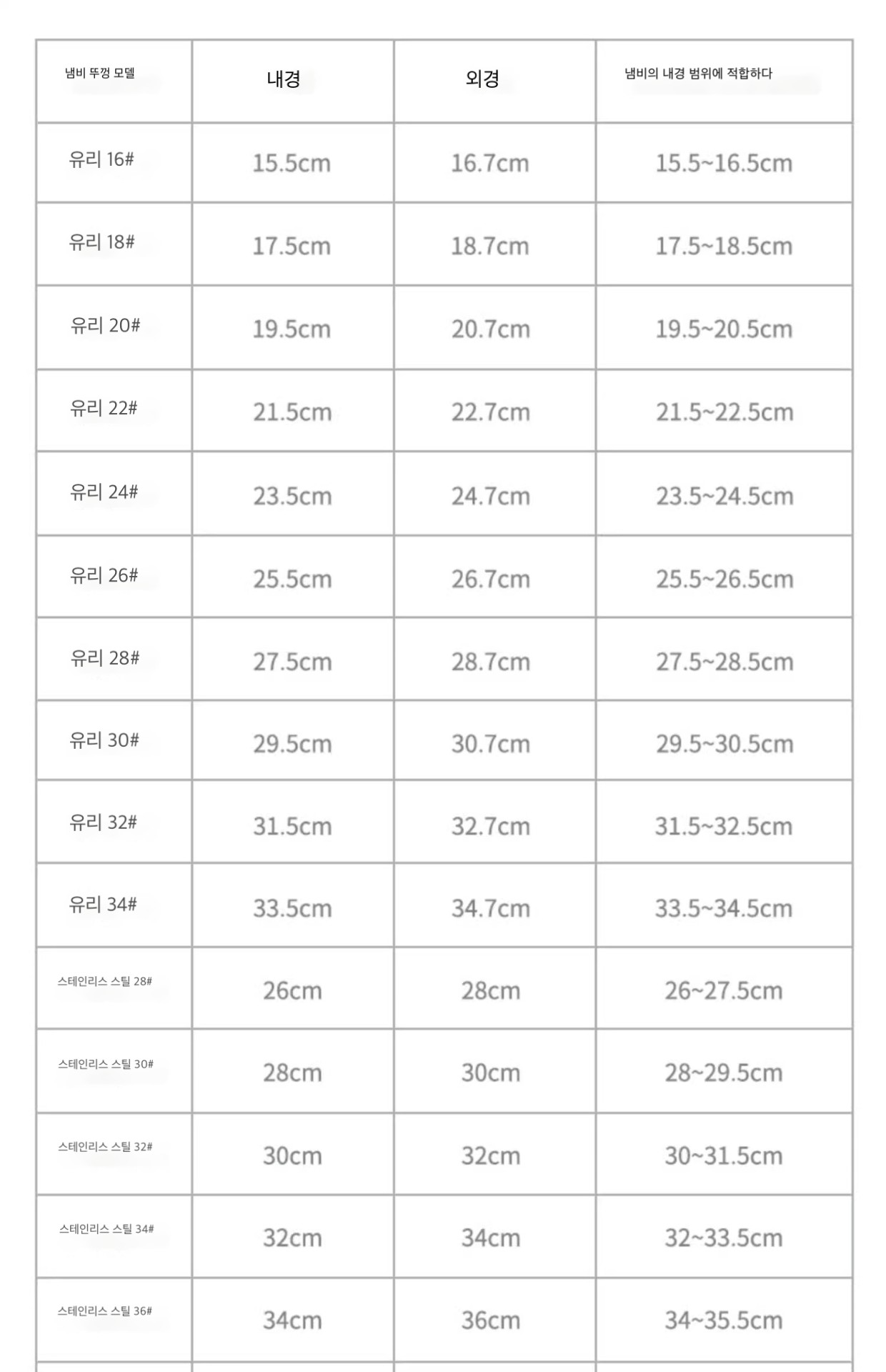 | 냄비 뚜껑 모델 | 내경 | 외경 | 냄비의 내경 범위에 적합하다 |
|---|---|---|---|
| 유리 16# | 15.5cm | 16.7cm | 15.5~16.5cm |
| 유리 18# | 17.5cm | 18.7cm | 17.5~18.5cm |
| 유리 20# | 19.5cm | 20.7cm | 19.5~20.5cm |
| 유리 22# | 21.5cm | 22.7cm | 21.5~22.5cm |
| 유리 24# | 23.5cm | 24.7cm | 23.5~24.5cm |
| 유리 26# | 25.5cm | 26.7cm | 25.5~26.5cm |
| 유리 28# | 27.5cm | 28.7cm | 27.5~28.5cm |
| 유리 30# | 29.5cm | 30.7cm | 29.5~30.5cm |
| 유리 32# | 31.5cm | 32.7cm | 31.5~32.5cm |
| 유리 34# | 33.5cm | 34.7cm | 33.5~34.5cm |
| 스테인리스 스틸 28# | 26cm | 28cm | 26~27.5cm |
| 스테인리스 스틸 30# | 28cm | 30cm | 28~29.5cm |
| 스테인리스 스틸 32# | 30cm | 32cm | 30~31.5cm |
| 스테인리스 스틸 34# | 32cm | 34cm | 32~33.5cm |
| 스테인리스 스틸 36# | 34cm | 36cm | 34~35.5cm |